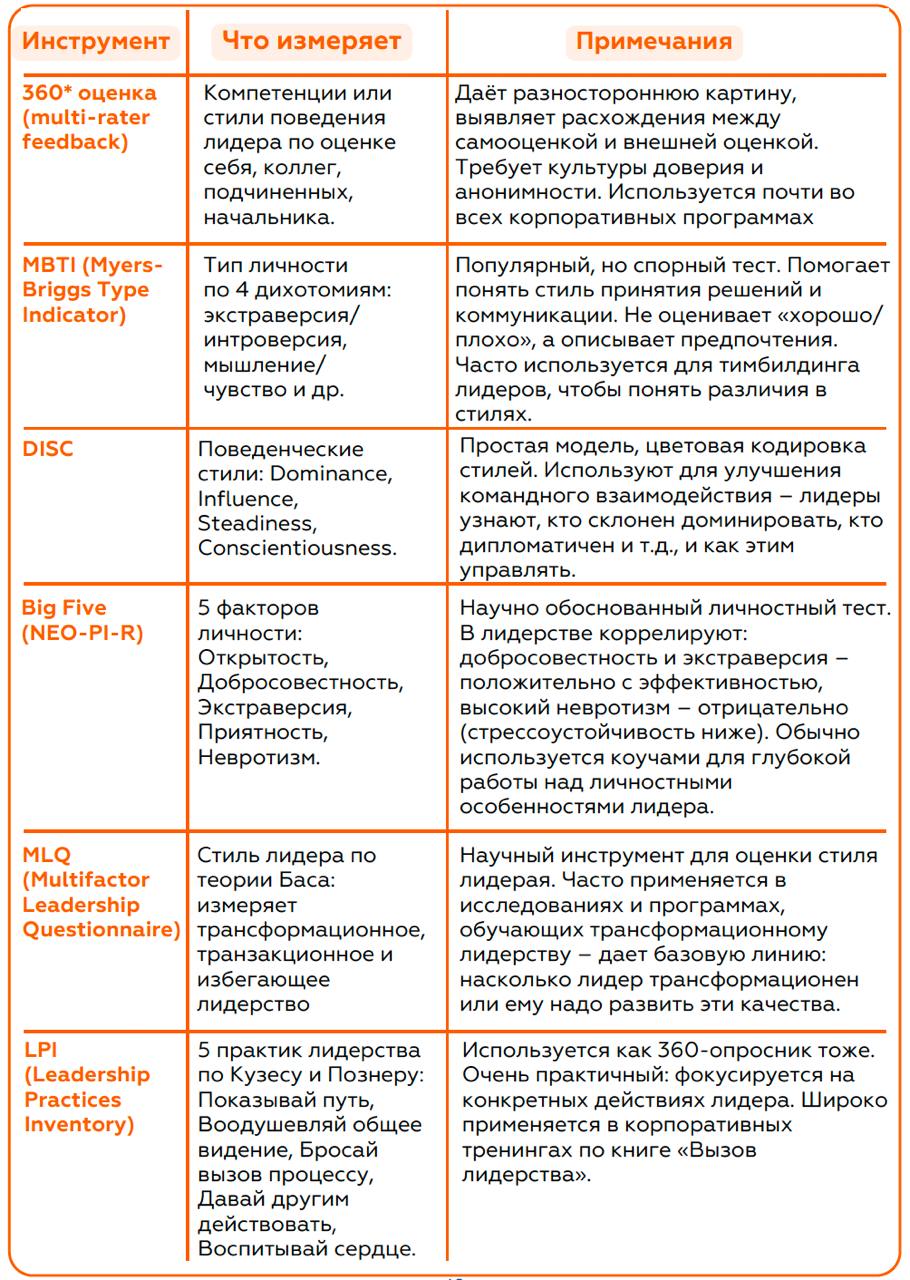 | Инструмент | Что измеряет | Примечания |
|---|---|---|
| 360* оценка (multi-rater feedback) | Компетенции или стили поведения лидера по оценке себя, коллег, подчиненных, начальника. | Даёт разностороннюю картину, выявляет расхождения между самооценкой и внешней оценкой. Требует культуры доверия и анонимности. Используется почти во всех корпоративных программах |
| MBTI (Myers-Briggs Type Indicator) | Тип личности по 4 дихотомиям: экстраверсия/ интроверсия, мышление/ чувство и др. | Популярный, но спорный тест. Помогает понять стиль принятия решений и коммуникации. Не оценивает «хорошо/ плохо», а описывает предпочтения. Часто используется для тимбилдинга лидеров, чтобы понять различия в стилях. |
| DISC | Поведенческие стили: Dominance, Influence, Steadiness, Conscientiousness. | Простая модель, цветовая кодировка стилей. Используют для улучшения командного взаимодействия – лидеры узнают, кто склонен доминировать, кто дипломатичен и т.д., и как этим управлять. |
| Big Five (NEO-PI-R) | 5 факторов личности: Открытость, Добросовестность, Экстраверсия, Приятность, Невротизм. | Научно обоснованный личностный тест. В лидерстве коррелируют: добросовестность и экстраверсия – положительно с эффективностью, высокий невротизм – отрицательно (стрессоустойчивость ниже). Обычно используется коучами для глубокой работы над личностными особенностями лидера. |
| MLQ (Multifactor Leadership Questionnaire) | Стиль лидера по теории Баса: измеряет трансформационное, транзакционное и избегающее лидерство | Научный инструмент для оценки стиля лидерая. Часто применяется в исследованиях и программах, обучающих трансформационному лидерству – дает базовую линию: насколько лидер трансформационен или ему надо развить эти качества. |
| LPI (Leadership Practices Inventory) | 5 практик лидерства по Кузесу и Познеру: Показывай путь, Воодушевляй общее видение, Бросай вызов процессу, Давай другим действовать, Воспитывай сердце. | Используется как 360-опросник тоже. Очень практичный: фокусируется на конкретных действиях лидера. Широко применяется в корпоративных тренингах по книге «Вызов лидерства». |